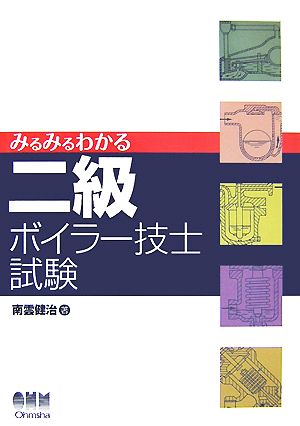 みるみるわかる

二級
ボイラー技士
試験

南雲健治 著

OHM
Ohmsha